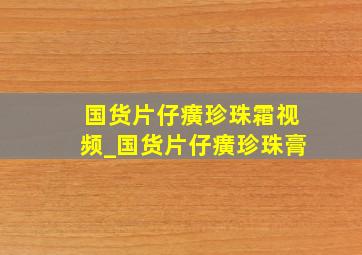 国货片仔癀珍珠霜视频_国货片仔癀珍珠膏